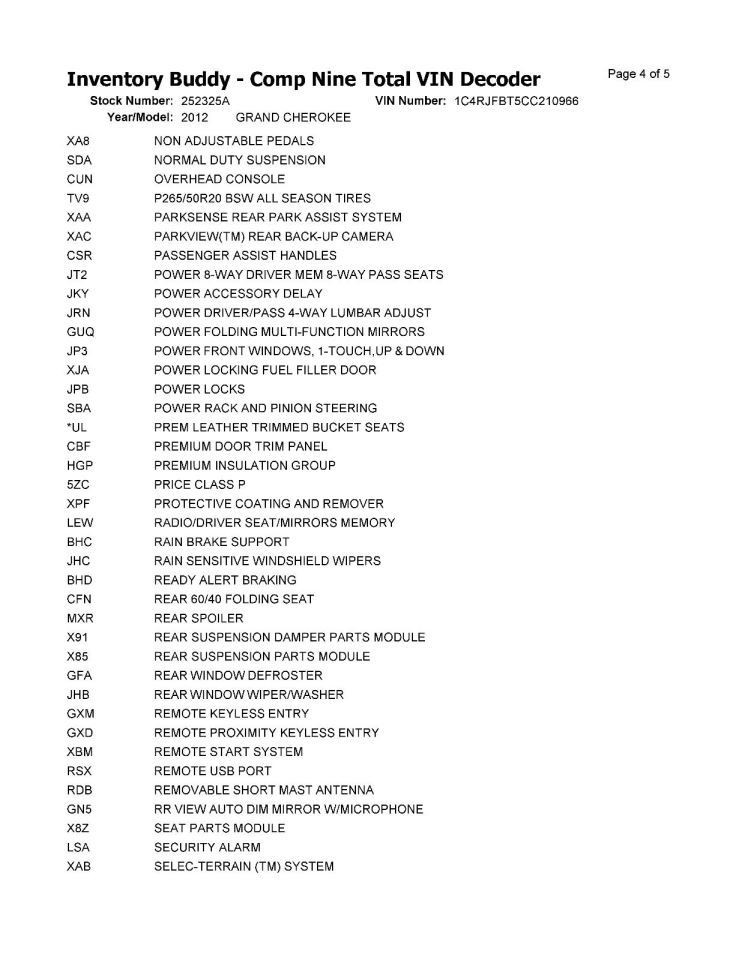 Inventory Buddy - Comp Nine Total VIN Decoder

Page 4 of 5

Stock Number: 252325A VIN Number: 1C4RJFBT5CC210966
Year/Model: 2012 GRAND CHEROKEE

| | |
|---|---|
| XA8 | NON ADJUSTABLE PEDALS |
| SDA | NORMAL DUTY SUSPENSION |
| CUN | OVERHEAD CONSOLE |
| TV9 | P265/50R20 BSW ALL SEASON TIRES |
| XAA | PARKSENSE REAR PARK ASSIST SYSTEM |
| XAC | PARKVIEW(TM) REAR BACK-UP CAMERA |
| CSR | PASSENGER ASSIST HANDLES |
| JT2 | POWER 8-WAY DRIVER MEM 8-WAY PASS SEATS |
| JKY | POWER ACCESSORY DELAY |
| JRN | POWER DRIVER/PASS 4-WAY LUMBAR ADJUST |
| GUQ | POWER FOLDING MULTI-FUNCTION MIRRORS |
| JP3 | POWER FRONT WINDOWS, 1-TOUCH,UP & DOWN |
| XJA | POWER LOCKING FUEL FILLER DOOR |
| JPB | POWER LOCKS |
| SBA | POWER RACK AND PINION STEERING |
| *UL | PREM LEATHER TRIMMED BUCKET SEATS |
| CBF | PREMIUM DOOR TRIM PANEL |
| HGP | PREMIUM INSULATION GROUP |
| 5ZC | PRICE CLASS P |
| XPF | PROTECTIVE COATING AND REMOVER |
| LEW | RADIO/DRIVER SEAT/MIRRORS MEMORY |
| BHC | RAIN BRAKE SUPPORT |
| JHC | RAIN SENSITIVE WINDSHIELD WIPERS |
| BHD | READY ALERT BRAKING |
| CFN | REAR 60/40 FOLDING SEAT |
| MXR | REAR SPOILER |
| X91 | REAR SUSPENSION DAMPER PARTS MODULE |
| X85 | REAR SUSPENSION PARTS MODULE |
| GFA | REAR WINDOW DEFROSTER |
| JHB | REAR WINDOW WIPER/WASHER |
| GXM | REMOTE KEYLESS ENTRY |
| GXD | REMOTE PROXIMITY KEYLESS ENTRY |
| XBM | REMOTE START SYSTEM |
| RSX | REMOTE USB PORT |
| RDB | REMOVABLE SHORT MAST ANTENNA |
| GN5 | RR VIEW AUTO DIM MIRROR W/MICROPHONE |
| X8Z | SEAT PARTS MODULE |
| LSA | SECURITY ALARM |
| XAB | SELEC-TERRAIN (TM) SYSTEM |